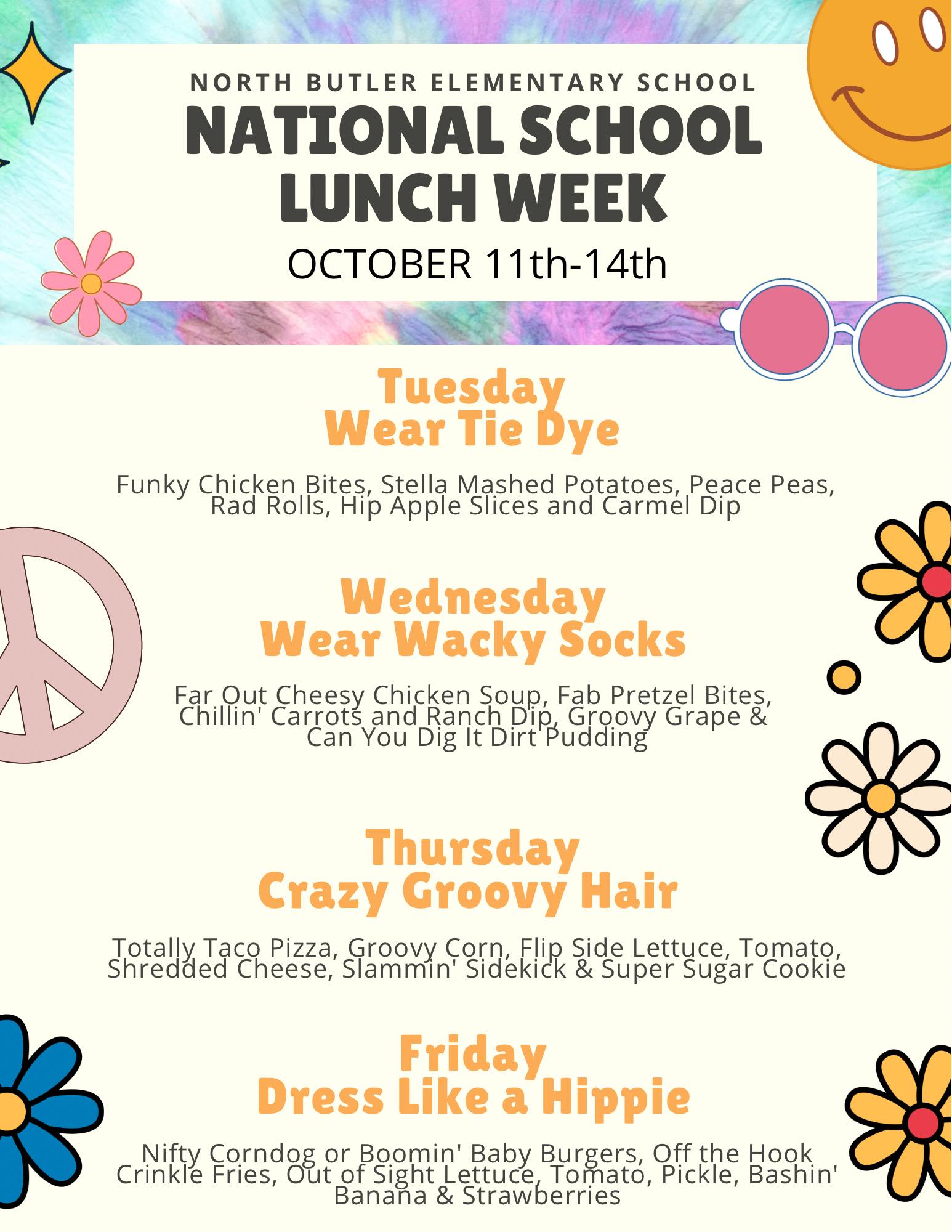 NORTH BUTLER ELEMENTARY SCHOOL
NATIONAL SCHOOL LUNCH WEEK
OCTOBER 11th-14th

Tuesday
Wear Tie Dye

Funky Chicken Bites, Stella Mashed Potatoes, Peace Peas, Rad Rolls, Hip Apple Slices and Carmel Dip

Wednesday
Wear Wacky Socks

Far Out Cheesy Chicken Soup, Fab Pretzel Bites, Chillin' Carrots and Ranch Dip, Groovy Grape & Can You Dig It Dirt Pudding

Thursday
Crazy Groovy Hair

Totally Taco Pizza, Groovy Corn, Flip Side Lettuce, Tomato, Shredded Cheese, Slammin' Sidekick & Super Sugar Cookie

Friday
Dress Like a Hippie

Nifty Corndog or Boomin' Baby Burgers, Off the Hook Crinkle Fries, Out of Sight Lettuce, Tomato, Pickle, Bashin' Banana & Strawberries